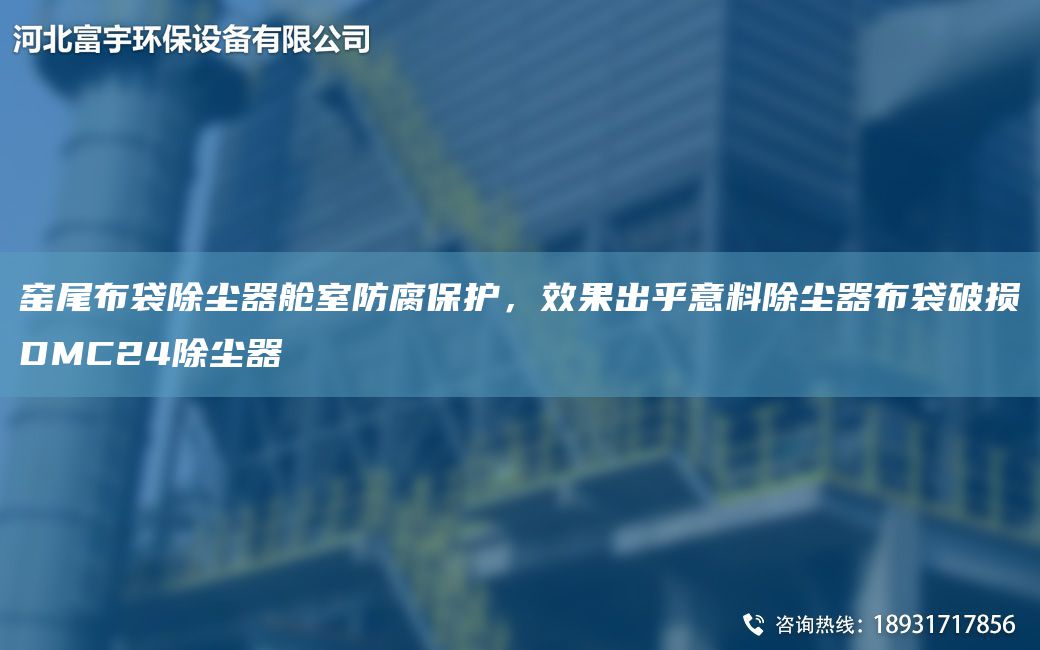 河北富宇环保设备有限公司

窑尾布袋除尘器舱室防腐保护，效果出乎意料除尘器布袋破损DMC24除尘器

咨询热线：18931717856